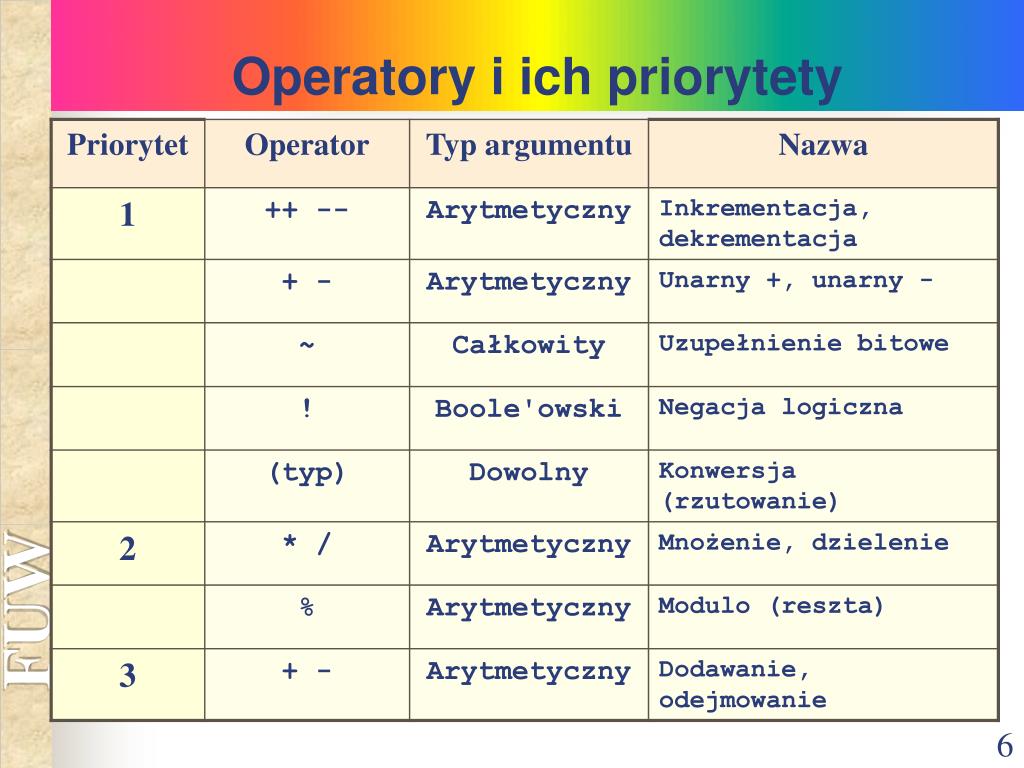 Operatory i ich priorytety

| Priorytet | Operator | Typ argumentu | Nazwa |
|---|---|---|---|
| 1 | ++ -- | Arytmetyczny | Inkrementacja, dekrementacja |
| | + - | Arytmetyczny | Unarny +, unarny - |
| | ~ | Całkowity | Uzupełnienie bitowe |
| | ! | Boole'owski | Negacja logiczna |
| | (typ) | Dowolny | Konwersja (rzutowanie) |
| 2 | * / | Arytmetyczny | Mnożenie, dzielenie |
| | % | Arytmetyczny | Modulo (reszta) |
| 3 | + - | Arytmetyczny | Dodawanie, odejmowanie |

FUW

6